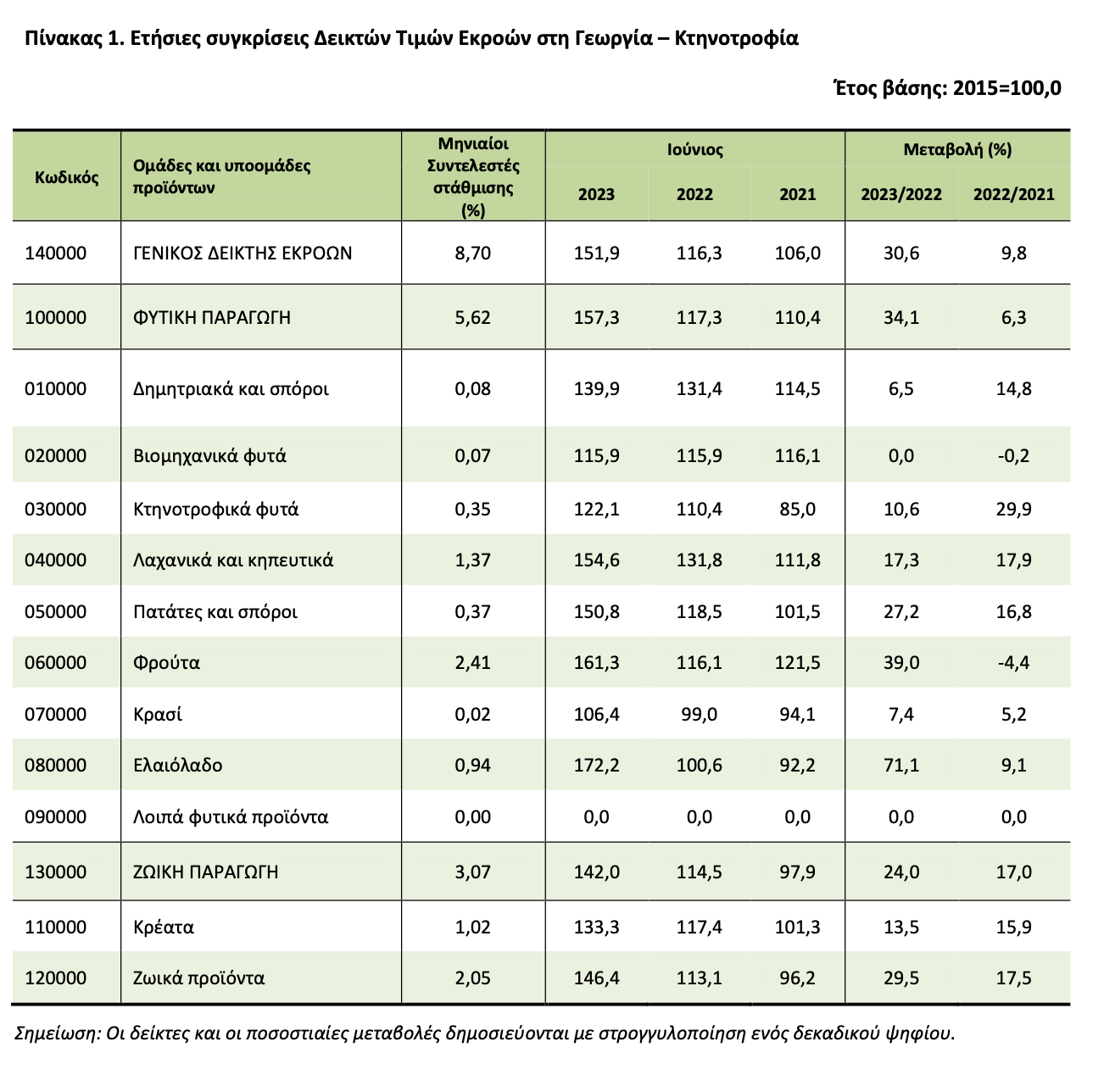 Πίνακας 1. Ετήσιες συγκρίσεις Δεικτών Τιμών Εκροών στη Γεωργία – Κτηνοτροφία

Έτος βάσης: 2015=100,0

| Κωδικός | Ομάδες και υποομάδες προϊόντων | Μηνιαίοι Συντελεστές στάθμισης (%) | Ιούνιος 2023 | Ιούνιος 2022 | Ιούνιος 2021 | Μεταβολή (%) 2023/2022 | Μεταβολή (%) 2022/2021 |
|---|---|---|---|---|---|---|---|
| 140000 | ΓΕΝΙΚΟΣ ΔΕΙΚΤΗΣ ΕΚΡΟΩΝ | 8,70 | 151,9 | 116,3 | 106,0 | 30,6 | 9,8 |
| 100000 | ΦΥΤΙΚΗ ΠΑΡΑΓΩΓΗ | 5,62 | 157,3 | 117,3 | 110,4 | 34,1 | 6,3 |
| 010000 | Δημητριακά και σπόροι | 0,08 | 139,9 | 131,4 | 114,5 | 6,5 | 14,8 |
| 020000 | Βιομηχανικά φυτά | 0,07 | 115,9 | 115,9 | 116,1 | 0,0 | -0,2 |
| 030000 | Κτηνοτροφικά φυτά | 0,35 | 122,1 | 110,4 | 85,0 | 10,6 | 29,9 |
| 040000 | Λαχανικά και κηπευτικά | 1,37 | 154,6 | 131,8 | 111,8 | 17,3 | 17,9 |
| 050000 | Πατάτες και σπόροι | 0,37 | 150,8 | 118,5 | 101,5 | 27,2 | 16,8 |
| 060000 | Φρούτα | 2,41 | 161,3 | 116,1 | 121,5 | 39,0 | -4,4 |
| 070000 | Κρασί | 0,02 | 106,4 | 99,0 | 94,1 | 7,4 | 5,2 |
| 080000 | Ελαιόλαδο | 0,94 | 172,2 | 100,6 | 92,2 | 71,1 | 9,1 |
| 090000 | Λοιπά φυτικά προϊόντα | 0,00 | 0,0 | 0,0 | 0,0 | 0,0 | 0,0 |
| 130000 | ΖΩΙΚΗ ΠΑΡΑΓΩΓΗ | 3,07 | 142,0 | 114,5 | 97,9 | 24,0 | 17,0 |
| 110000 | Κρέατα | 1,02 | 133,3 | 117,4 | 101,3 | 13,5 | 15,9 |
| 120000 | Ζωικά προϊόντα | 2,05 | 146,4 | 113,1 | 96,2 | 29,5 | 17,5 |

Σημείωση: Οι δείκτες και οι ποσοστιαίες μεταβολές δημοσιεύονται με στρογγυλοποίηση ενός δεκαδικού ψηφίου.